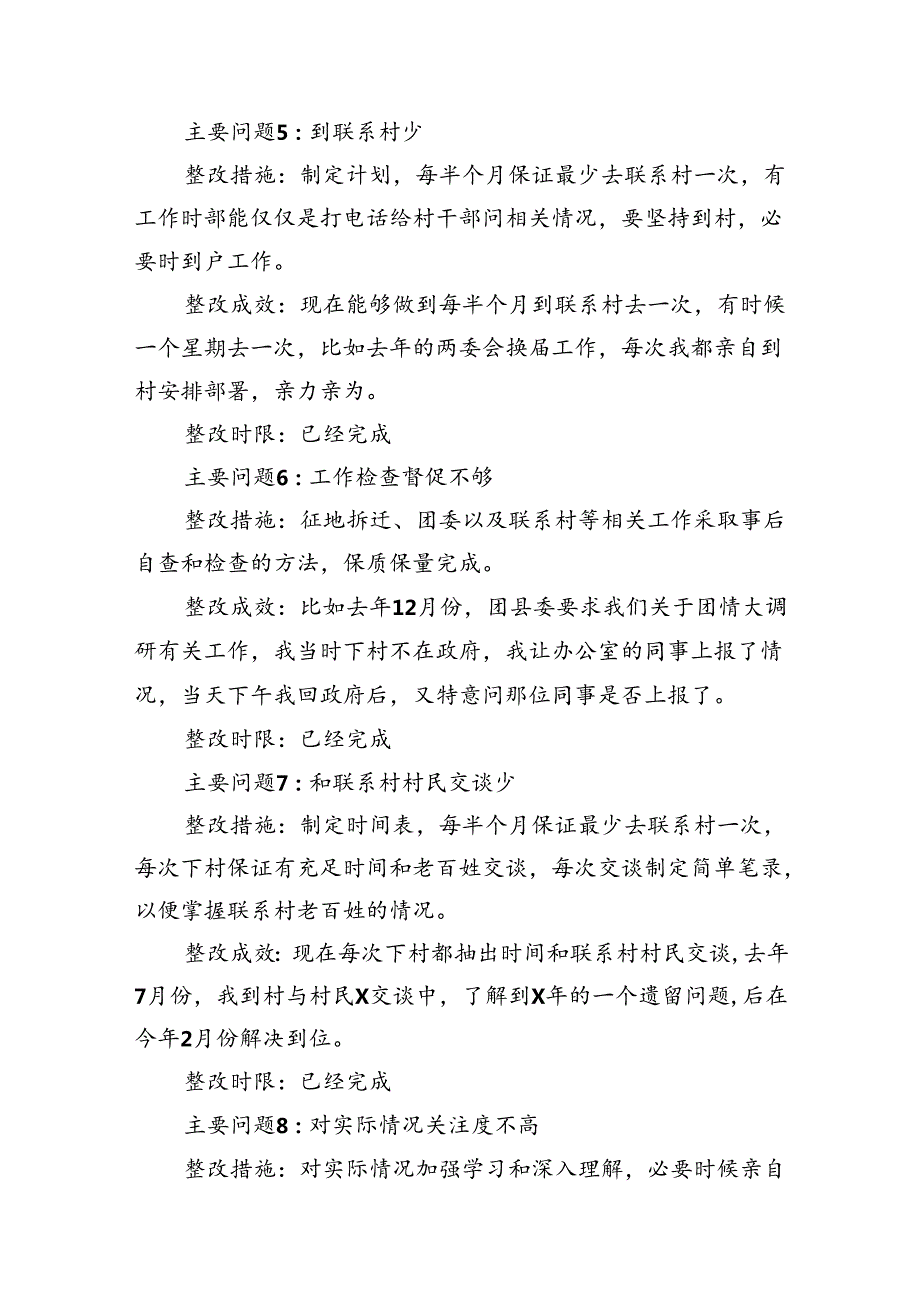 主要问题5：到联系村少

整改措施：制定计划，每半个月保证最少去联系村一次，有工作时部能仅仅是打电话给村干部问相关情况，要坚持到村，必要时到户工作。

整改成效：现在能够做到每半个月到联系村去一次，有时候一个星期去一次，比如去年的两委会换届工作，每次我都亲自到村安排部署，亲力亲为。

整改时限：已经完成

主要问题6：工作检查督促不够

整改措施：征地拆迁、团委以及联系村等相关工作采取事后自查和检查的方法，保质保量完成。

整改成效：比如去年12月份，团县委要求我们关于团情大调研有关工作，我当时下村不在政府，我让办公室的同事上报了情况，当天下午我回政府后，又特意问那位同事是否上报了。

整改时限：已经完成

主要问题7：和联系村村民交谈少

整改措施：制定时间表，每半个月保证最少去联系村一次，每次下村保证有充足时间和老百姓交谈，每次交谈制定简单笔录，以便掌握联系村老百姓的情况。

整改成效：现在每次下村都抽出时间和联系村村民交谈，去年7月份，我到村与村民X交谈中，了解到X年的一个遗留问题，后在今年2月份解决到位。

整改时限：已经完成

主要问题8：对实际情况关注度不高

整改措施：对实际情况加强学习和深入理解，必要时候亲自